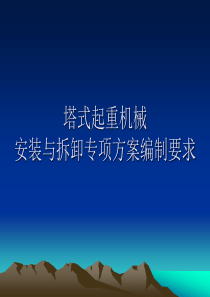 塔式起重机械
安装与拆卸专项方案编制要求